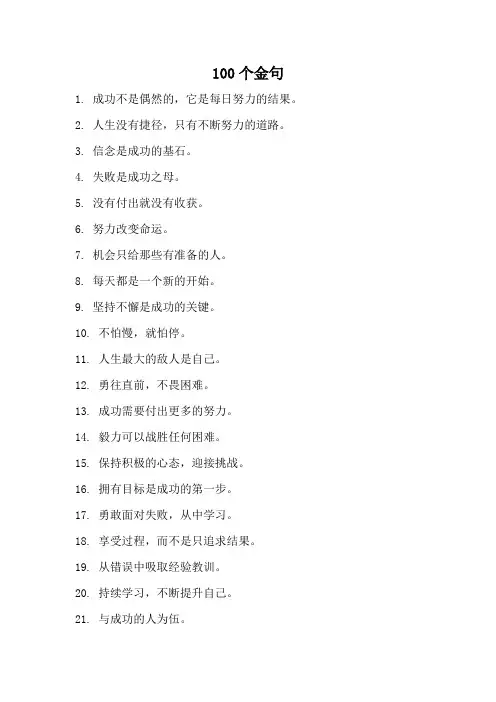 100 个金句

1. 成功不是偶然的，它是每日努力的结果。

2. 人生没有捷径，只有不断努力的道路。

3. 信念是成功的基石。

4. 失败是成功之母。

5. 没有付出就没有收获。

6. 努力改变命运。

7. 机会只给那些有准备的人。

8. 每天都是一个新的开始。

9. 坚持不懈是成功的关键。

10. 不怕慢，就怕停。

11. 人生最大的敌人是自己。

12. 勇往直前，不畏困难。

13. 成功需要付出更多的努力。

14. 毅力可以战胜任何困难。

15. 保持积极的心态，迎接挑战。

16. 拥有目标是成功的第一步。

17. 勇敢面对失败，从中学习。

18. 享受过程，而不是只追求结果。

19. 从错误中吸取经验教训。

20. 持续学习，不断提升自己。

21. 与成功的人为伍。